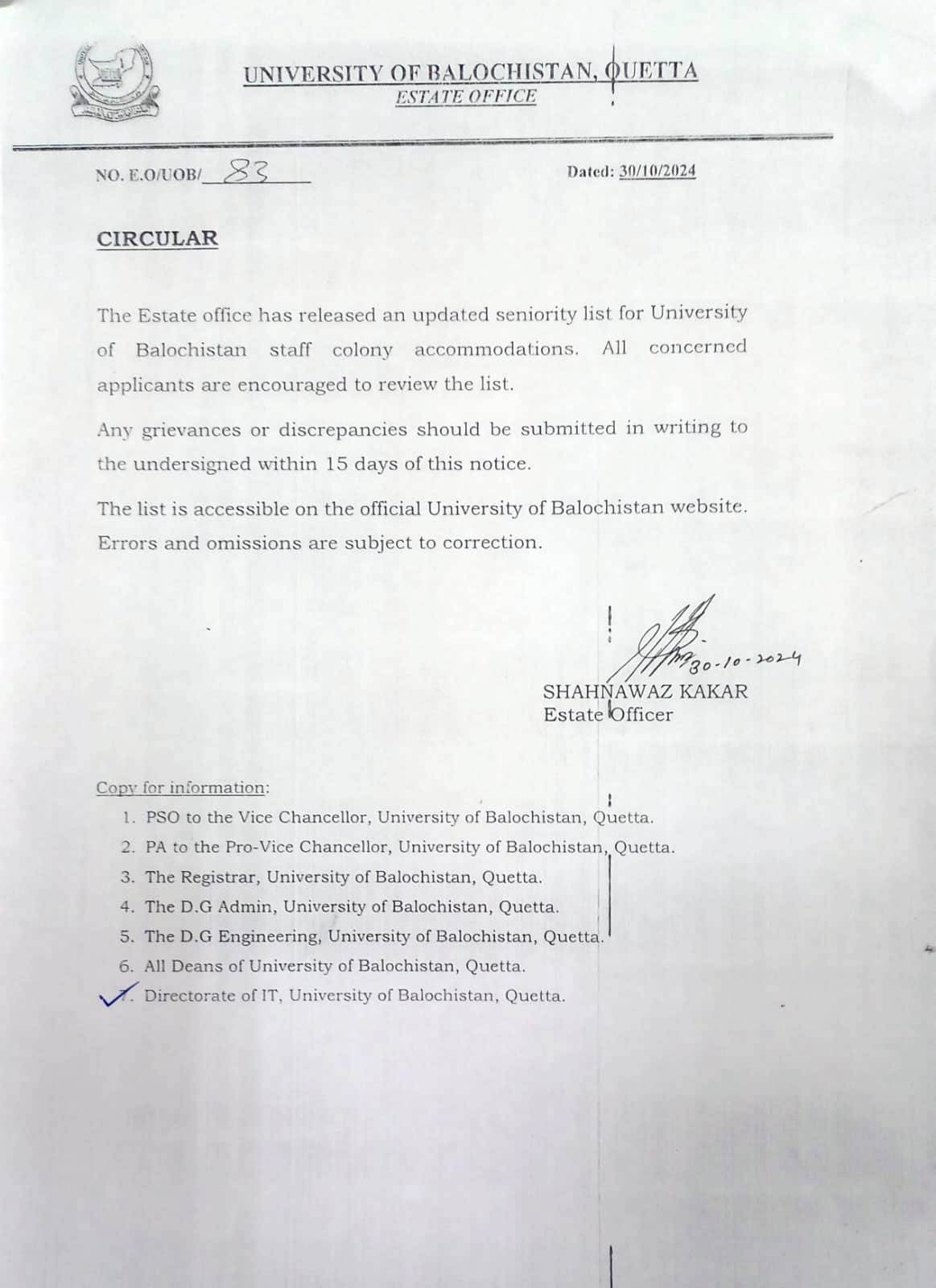 UNIVERSITY OF BALOCHISTAN, QUETTA
ESTATE OFFICE

NO. E.O/UOB/ 83

Dated: 30/10/2024

CIRCULAR

The Estate office has released an updated seniority list for University of Balochistan staff colony accommodations. All concerned applicants are encouraged to review the list.

Any grievances or discrepancies should be submitted in writing to the undersigned within 15 days of this notice.

The list is accessible on the official University of Balochistan website. Errors and omissions are subject to correction.

30-10-2024
SHAHNAWAZ KAKAR
Estate Officer

Copy for information:
1. PSO to the Vice Chancellor, University of Balochistan, Quetta.
2. PA to the Pro-Vice Chancellor, University of Balochistan, Quetta.
3. The Registrar, University of Balochistan, Quetta.
4. The D.G Admin, University of Balochistan, Quetta.
5. The D.G Engineering, University of Balochistan, Quetta.
6. All Deans of University of Balochistan, Quetta.
7. Directorate of IT, University of Balochistan, Quetta.